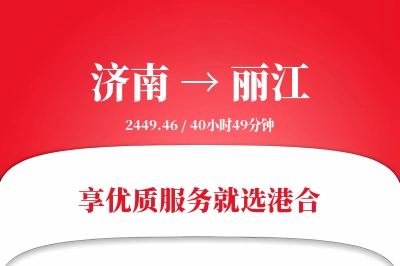 济南 → 丽江

2449.46 / 40小时49分钟

享优质服务就选港合